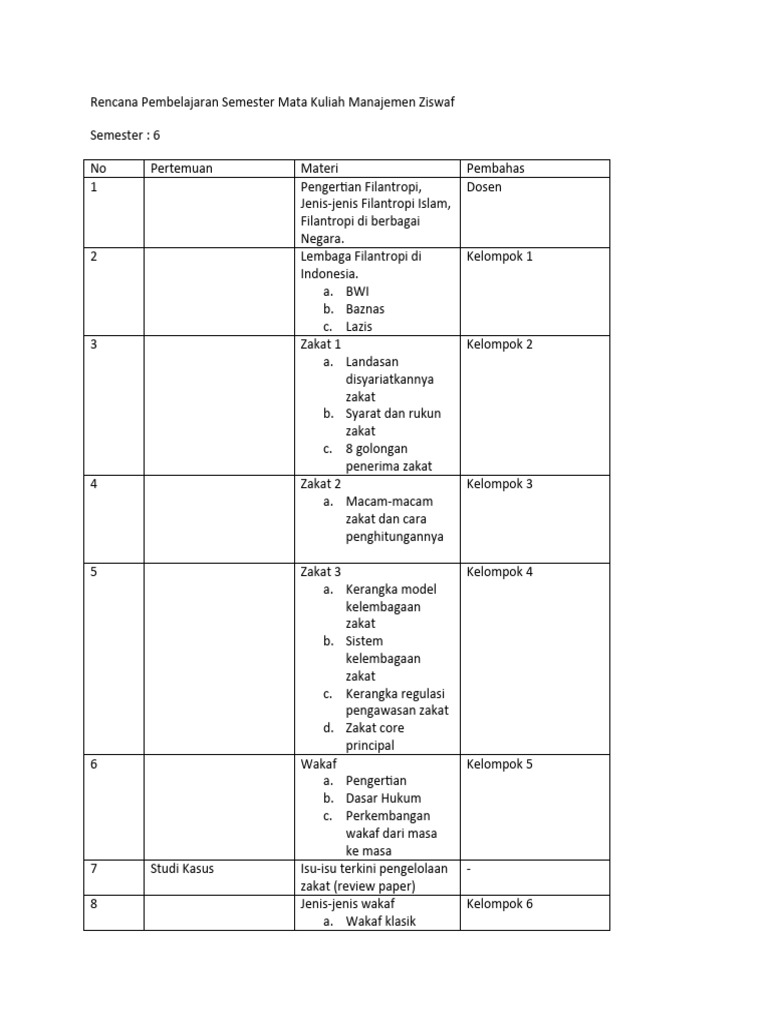 Rencana Pembelajaran Semester Mata Kuliah Manajemen Ziswaf

Semester : 6

| No | Pertemuan | Materi | Pembahas |
|---|---|---|---|
| 1 | | Pengertian Filantropi, Jenis-jenis Filantropi Islam, Filantropi di berbagai Negara. | Dosen |
| 2 | | Lembaga Filantropi di Indonesia. a. BWI b. Baznas c. Lazis | Kelompok 1 |
| 3 | | Zakat 1 a. Landasan disyariatkannya zakat b. Syarat dan rukun zakat c. 8 golongan penerima zakat | Kelompok 2 |
| 4 | | Zakat 2 a. Macam-macam zakat dan cara penghitungannya | Kelompok 3 |
| 5 | | Zakat 3 a. Kerangka model kelembagaan zakat b. Sistem kelembagaan zakat c. Kerangka regulasi pengawasan zakat d. Zakat core principal | Kelompok 4 |
| 6 | | Wakaf a. Pengertian b. Dasar Hukum c. Perkembangan wakaf dari masa ke masa | Kelompok 5 |
| 7 | Studi Kasus | Isu-isu terkini pengelolaan zakat (review paper) | - |
| 8 | | Jenis-jenis wakaf a. Wakaf klasik | Kelompok 6 |